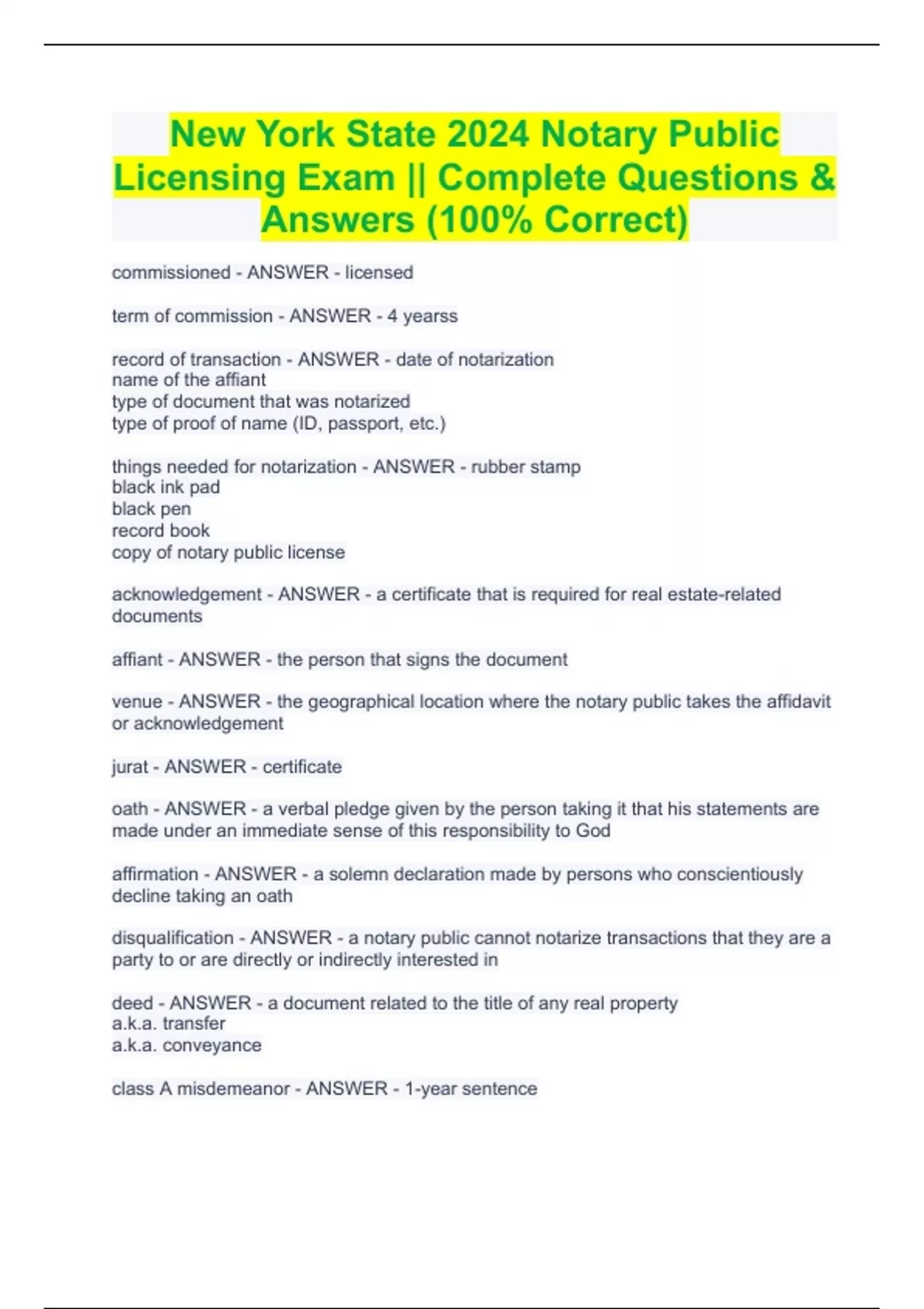 New York State 2024 Notary Public Licensing Exam || Complete Questions & Answers (100% Correct)

commissioned - ANSWER - licensed

term of commission - ANSWER - 4 yearss

record of transaction - ANSWER - date of notarization
name of the affiant
type of document that was notarized
type of proof of name (ID, passport, etc.)

things needed for notarization - ANSWER - rubber stamp
black ink pad
black pen
record book
copy of notary public license

acknowledgement - ANSWER - a certificate that is required for real estate-related documents

affiant - ANSWER - the person that signs the document

venue - ANSWER - the geographical location where the notary public takes the affidavit or acknowledgement

jurat - ANSWER - certificate

oath - ANSWER - a verbal pledge given by the person taking it that his statements are made under an immediate sense of this responsibility to God

affirmation - ANSWER - a solemn declaration made by persons who conscientiously decline taking an oath

disqualification - ANSWER - a notary public cannot notarize transactions that they are a party to or are directly or indirectly interested in

deed - ANSWER - a document related to the title of any real property
a.k.a. transfer
a.k.a. conveyance

class A misdemeanor - ANSWER - 1-year sentence